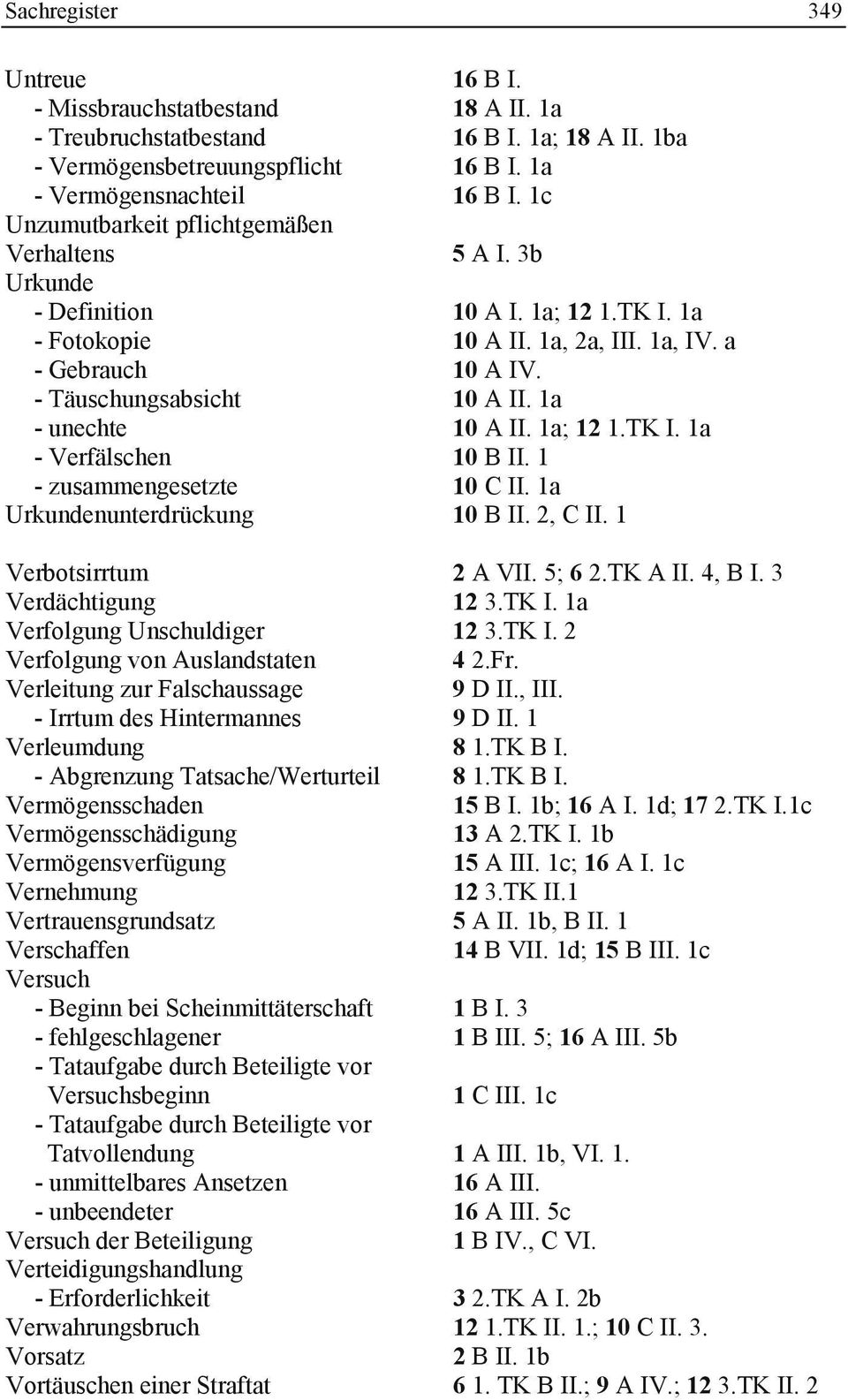 Sachregister 349

Untreue 16 B I.
- Missbrauchstatbestand 18 A II. 1a
- Treubruchstatbestand 16 B I. 1a; 18 A II. 1ba
- Vermögensbetreuungspflicht 16 B I. 1a
- Vermögensnachteil 16 B I. 1c
Unzumutbarkeit pflichtgemäßen Verhaltens 5 A I. 3b
Urkunde
- Definition 10 A I. 1a; 12 1.TK I. 1a
- Fotokopie 10 A II. 1a, 2a, III. 1a, IV. a
- Gebrauch 10 A IV.
- Täuschungsabsicht 10 A II. 1a
- unechte 10 A II. 1a; 12 1.TK I. 1a
- Verfälschen 10 B II. 1
- zusammengesetzte 10 C II. 1a
Urkundenunterdrückung 10 B II. 2, C II. 1

Verbotsirrtum 2 A VII. 5; 6 2.TK A II. 4, B I. 3
Verdächtigung 12 3.TK I. 1a
Verfolgung Unschuldiger 12 3.TK I. 2
Verfolgung von Auslandstaten 4 2.Fr.
Verleitung zur Falschaussage 9 D II., III.
- Irrtum des Hintermannes 9 D II. 1
Verleumdung 8 1.TK B I.
- Abgrenzung Tatsache/Werturteil 8 1.TK B I.
Vermögensschaden 15 B I. 1b; 16 A I. 1d; 17 2.TK I.1c
Vermögensschädigung 13 A 2.TK I. 1b
Vermögensverfügung 15 A III. 1c; 16 A I. 1c
Vernehmung 12 3.TK II.1
Vertrauensgrundsatz 5 A II. 1b, B II. 1
Verschaffen 14 B VII. 1d; 15 B III. 1c
Versuch
- Beginn bei Scheinmittäterschaft 1 B I. 3
- fehlgeschlagener 1 B III. 5; 16 A III. 5b
- Tataufgabe durch Beteiligte vor Versuchsbeginn 1 C III. 1c
- Tataufgabe durch Beteiligte vor Tatvollendung 1 A III. 1b, VI. 1.
- unmittelbares Ansetzen 16 A III.
- unbeendeter 16 A III. 5c
Versuch der Beteiligung 1 B IV., C VI.
Verteidigungshandlung
- Erforderlichkeit 3 2.TK A I. 2b
Verwahrungsbruch 12 1.TK II. 1.; 10 C II. 3.
Vorsatz 2 B II. 1b
Vortäuschen einer Straftat 6 1. TK B II.; 9 A IV.; 12 3.TK II. 2